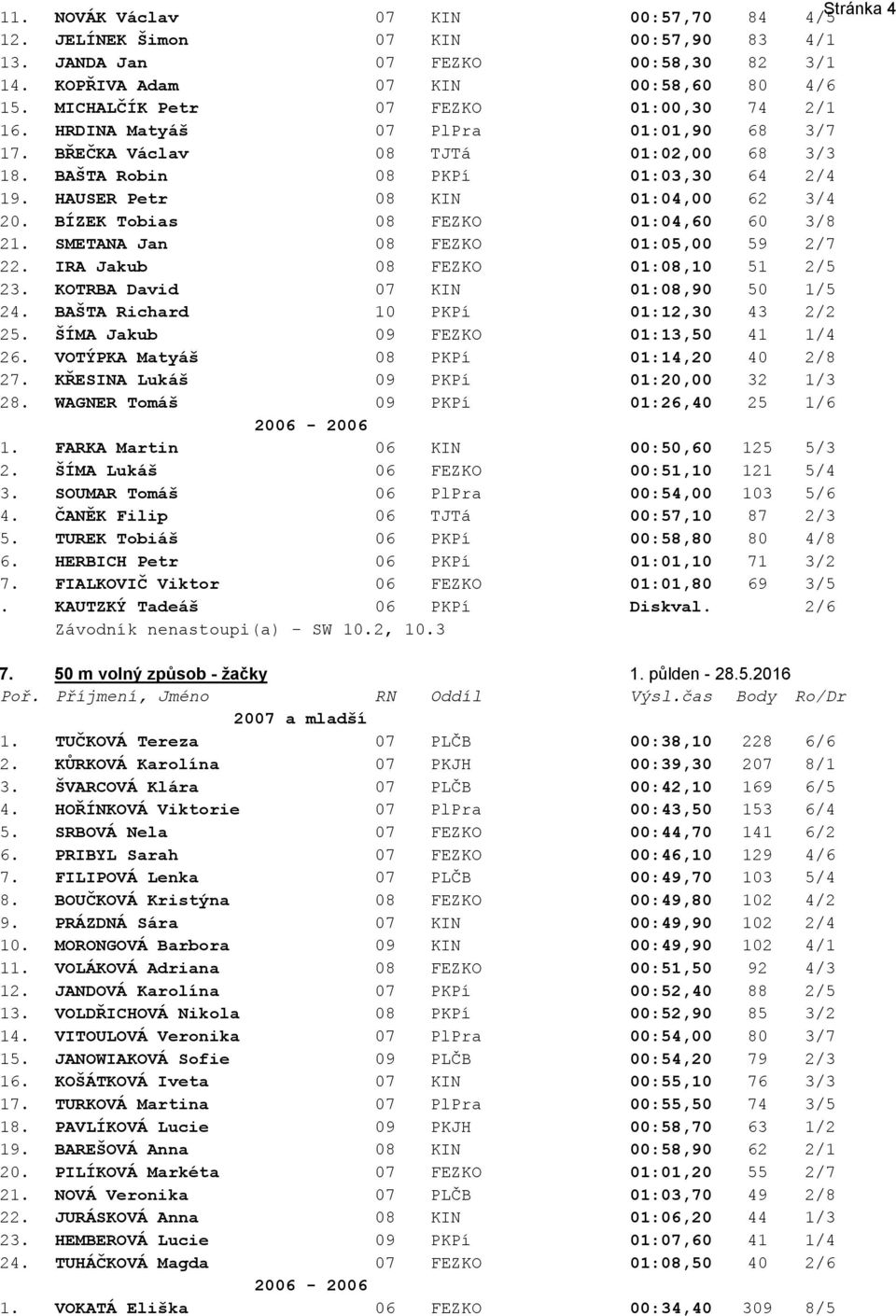 Stránka 4

| | | | | | | |
|---|---|---|---|---|---|---|
| 11. | NOVÁK Václav | 07 | KIN | 00:57,70 | 84 | 4/5 |
| 12. | JELÍNEK Šimon | 07 | KIN | 00:57,90 | 83 | 4/1 |
| 13. | JANDA Jan | 07 | FEZKO | 00:58,30 | 82 | 3/1 |
| 14. | KOPŘIVA Adam | 07 | KIN | 00:58,60 | 80 | 4/6 |
| 15. | MICHALČÍK Petr | 07 | FEZKO | 01:00,30 | 74 | 2/1 |
| 16. | HRDINA Matyáš | 07 | PlPra | 01:01,90 | 68 | 3/7 |
| 17. | BŘEČKA Václav | 08 | TJTá | 01:02,00 | 68 | 3/3 |
| 18. | BAŠTA Robin | 08 | PKPí | 01:03,30 | 64 | 2/4 |
| 19. | HAUSER Petr | 08 | KIN | 01:04,00 | 62 | 3/4 |
| 20. | BÍZEK Tobias | 08 | FEZKO | 01:04,60 | 60 | 3/8 |
| 21. | SMETANA Jan | 08 | FEZKO | 01:05,00 | 59 | 2/7 |
| 22. | IRA Jakub | 08 | FEZKO | 01:08,10 | 51 | 2/5 |
| 23. | KOTRBA David | 07 | KIN | 01:08,90 | 50 | 1/5 |
| 24. | BAŠTA Richard | 10 | PKPí | 01:12,30 | 43 | 2/2 |
| 25. | ŠÍMA Jakub | 09 | FEZKO | 01:13,50 | 41 | 1/4 |
| 26. | VOTÝPKA Matyáš | 08 | PKPí | 01:14,20 | 40 | 2/8 |
| 27. | KŘESINA Lukáš | 09 | PKPí | 01:20,00 | 32 | 1/3 |
| 28. | WAGNER Tomáš | 09 | PKPí | 01:26,40 | 25 | 1/6 |

2006 - 2006

| | | | | | | |
|---|---|---|---|---|---|---|
| 1. | FARKA Martin | 06 | KIN | 00:50,60 | 125 | 5/3 |
| 2. | ŠÍMA Lukáš | 06 | FEZKO | 00:51,10 | 121 | 5/4 |
| 3. | SOUMAR Tomáš | 06 | PlPra | 00:54,00 | 103 | 5/6 |
| 4. | ČANĚK Filip | 06 | TJTá | 00:57,10 | 87 | 2/3 |
| 5. | TUREK Tobiáš | 06 | PKPí | 00:58,80 | 80 | 4/8 |
| 6. | HERBICH Petr | 06 | PKPí | 01:01,10 | 71 | 3/2 |
| 7. | FIALKOVIČ Viktor | 06 | FEZKO | 01:01,80 | 69 | 3/5 |
| . | KAUTZKÝ Tadeáš | 06 | PKPí | Diskval. | | 2/6 |

Závodník nenastoupi(a) - SW 10.2, 10.3

7. 50 m volný způsob - žačky 1. půlden - 28.5.2016

| Poř. | Příjmení, Jméno | RN | Oddíl | Výsl.čas | Body | Ro/Dr |
|---|---|---|---|---|---|---|

2007 a mladší

| | | | | | | |
|---|---|---|---|---|---|---|
| 1. | TUČKOVÁ Tereza | 07 | PLČB | 00:38,10 | 228 | 6/6 |
| 2. | KŮRKOVÁ Karolína | 07 | PKJH | 00:39,30 | 207 | 8/1 |
| 3. | ŠVARCOVÁ Klára | 07 | PLČB | 00:42,10 | 169 | 6/5 |
| 4. | HOŘÍNKOVÁ Viktorie | 07 | PlPra | 00:43,50 | 153 | 6/4 |
| 5. | SRBOVÁ Nela | 07 | FEZKO | 00:44,70 | 141 | 6/2 |
| 6. | PRIBYL Sarah | 07 | FEZKO | 00:46,10 | 129 | 4/6 |
| 7. | FILIPOVÁ Lenka | 07 | PLČB | 00:49,70 | 103 | 5/4 |
| 8. | BOUČKOVÁ Kristýna | 08 | FEZKO | 00:49,80 | 102 | 4/2 |
| 9. | PRÁZDNÁ Sára | 07 | KIN | 00:49,90 | 102 | 2/4 |
| 10. | MORONGOVÁ Barbora | 09 | KIN | 00:49,90 | 102 | 4/1 |
| 11. | VOLÁKOVÁ Adriana | 08 | FEZKO | 00:51,50 | 92 | 4/3 |
| 12. | JANDOVÁ Karolína | 07 | PKPí | 00:52,40 | 88 | 2/5 |
| 13. | VOLDŘICHOVÁ Nikola | 08 | PKPí | 00:52,90 | 85 | 3/2 |
| 14. | VITOULOVÁ Veronika | 07 | PlPra | 00:54,00 | 80 | 3/7 |
| 15. | JANOWIAKOVÁ Sofie | 09 | PLČB | 00:54,20 | 79 | 2/3 |
| 16. | KOŠÁTKOVÁ Iveta | 07 | KIN | 00:55,10 | 76 | 3/3 |
| 17. | TURKOVÁ Martina | 07 | PlPra | 00:55,50 | 74 | 3/5 |
| 18. | PAVLÍKOVÁ Lucie | 09 | PKJH | 00:58,70 | 63 | 1/2 |
| 19. | BAREŠOVÁ Anna | 08 | KIN | 00:58,90 | 62 | 2/1 |
| 20. | PILÍKOVÁ Markéta | 07 | FEZKO | 01:01,20 | 55 | 2/7 |
| 21. | NOVÁ Veronika | 07 | PLČB | 01:03,70 | 49 | 2/8 |
| 22. | JURÁSKOVÁ Anna | 08 | KIN | 01:06,20 | 44 | 1/3 |
| 23. | HEMBEROVÁ Lucie | 09 | PKPí | 01:07,60 | 41 | 1/4 |
| 24. | TUHÁČKOVÁ Magda | 07 | FEZKO | 01:08,50 | 40 | 2/6 |

2006 - 2006

| | | | | | | |
|---|---|---|---|---|---|---|
| 1. | VOKATÁ Eliška | 06 | FEZKO | 00:34,40 | 309 | 8/5 |